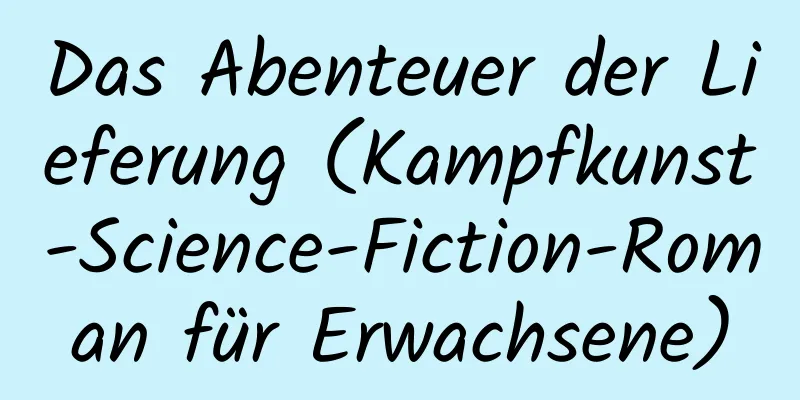 Das Abenteuer der Lieferung (Kampfkunst-Science-Fiction-Roman für Erwachsene)